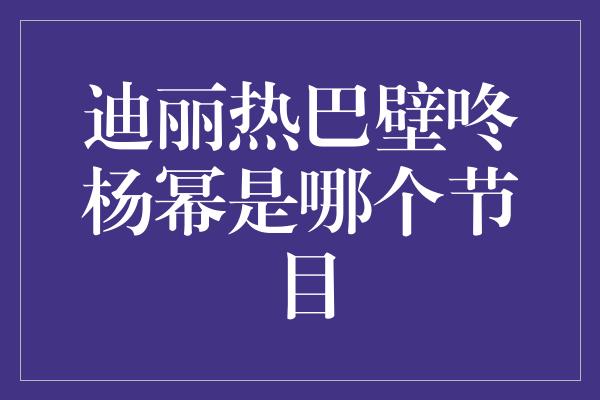 迪丽热巴壁咚杨幂是哪个节目